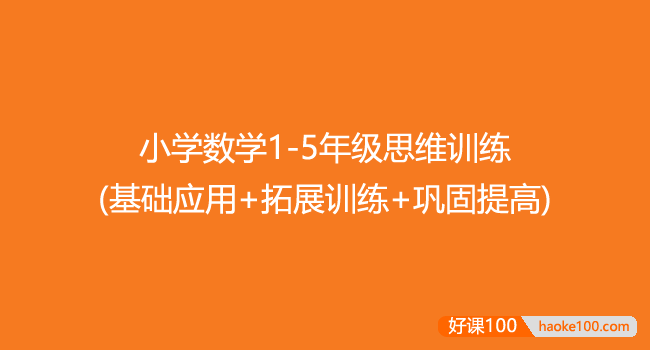 小学数学1-5年级思维训练
(基础应用+拓展训练+巩固提高)

好课100 haoke100.com